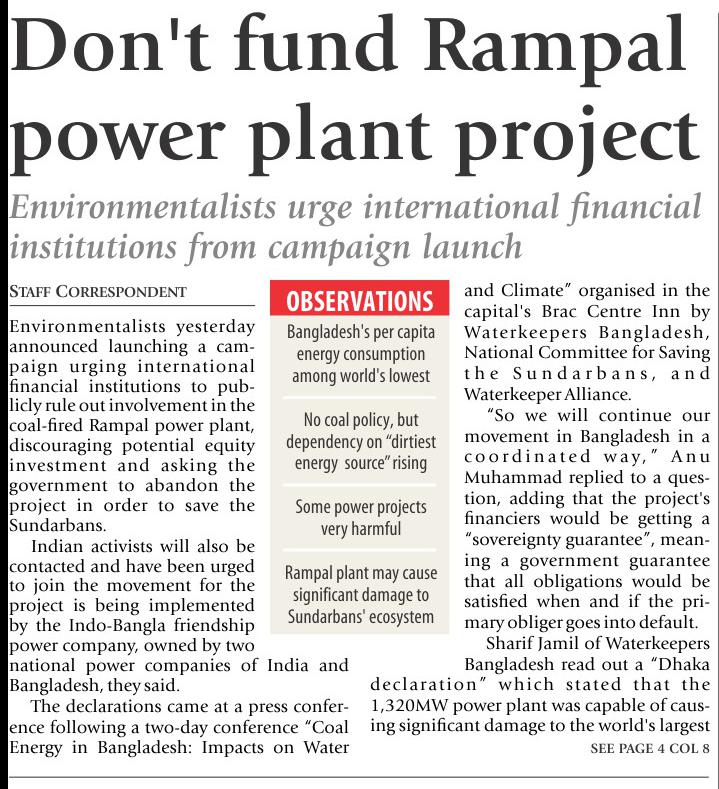 Don't fund Rampal power plant project

Environmentalists urge international financial institutions from campaign launch

STAFF CORRESPONDENT

Environmentalists yesterday announced launching a campaign urging international financial institutions to publicly rule out involvement in the coal-fired Rampal power plant, discouraging potential equity investment and asking the government to abandon the project in order to save the Sundarbans.

Indian activists will also be contacted and have been urged to join the movement for the project is being implemented by the Indo-Bangla friendship power company, owned by two national power companies of India and Bangladesh, they said.

The declarations came at a press conference following a two-day conference "Coal Energy in Bangladesh: Impacts on Water and Climate" organised in the capital's Brac Centre Inn by Waterkeepers Bangladesh, National Committee for Saving the Sundarbans, and Waterkeeper Alliance.

"So we will continue our movement in Bangladesh in a coordinated way," Anu Muhammad replied to a question, adding that the project's financiers would be getting a "sovereignty guarantee", meaning a government guarantee that all obligations would be satisfied when and if the primary obliger goes into default.

Sharif Jamil of Waterkeepers Bangladesh read out a "Dhaka declaration" which stated that the 1,320MW power plant was capable of causing significant damage to the world's largest

SEE PAGE 4 COL 8

OBSERVATIONS

Bangladesh's per capita energy consumption among world's lowest

No coal policy, but dependency on "dirtiest energy source" rising

Some power projects very harmful

Rampal plant may cause significant damage to Sundarbans' ecosystem